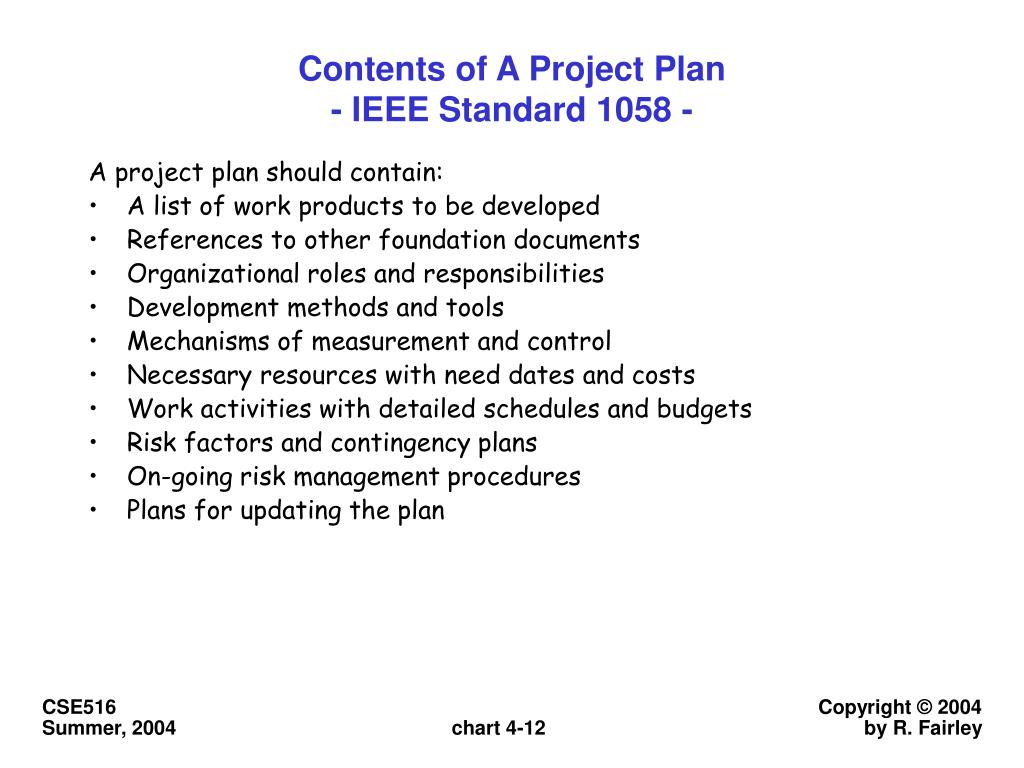 Contents of A Project Plan
- IEEE Standard 1058 -

A project plan should contain:
• A list of work products to be developed
• References to other foundation documents
• Organizational roles and responsibilities
• Development methods and tools
• Mechanisms of measurement and control
• Necessary resources with need dates and costs
• Work activities with detailed schedules and budgets
• Risk factors and contingency plans
• On-going risk management procedures
• Plans for updating the plan

CSE516
Summer, 2004

chart 4-12

Copyright © 2004
by R. Fairley